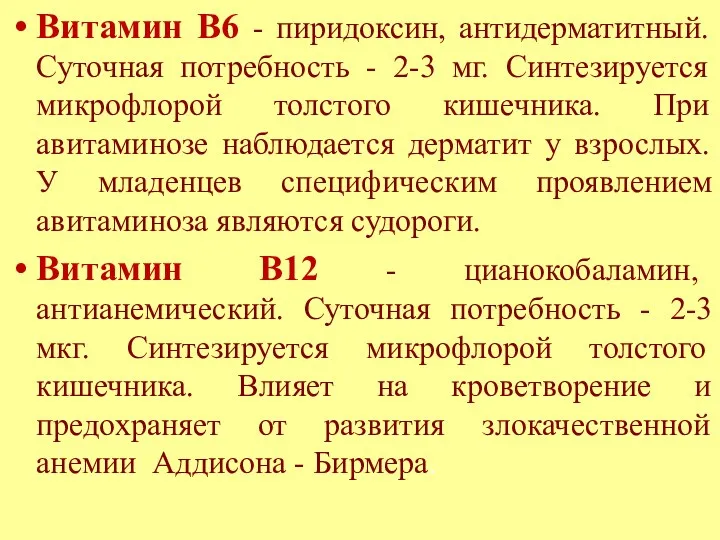 • Витамин В6 - пиридоксин, антидерматитный. Суточная потребность - 2-3 мг. Синтезируется микрофлорой толстого кишечника. При авитаминозе наблюдается дерматит у взрослых. У младенцев специфическим проявлением авитаминоза являются судороги.

• Витамин В12 - цианокобаламин, антианемический. Суточная потребность - 2-3 мкг. Синтезируется микрофлорой толстого кишечника. Влияет на кроветворение и предохраняет от развития злокачественной анемии Аддисона - Бирмера